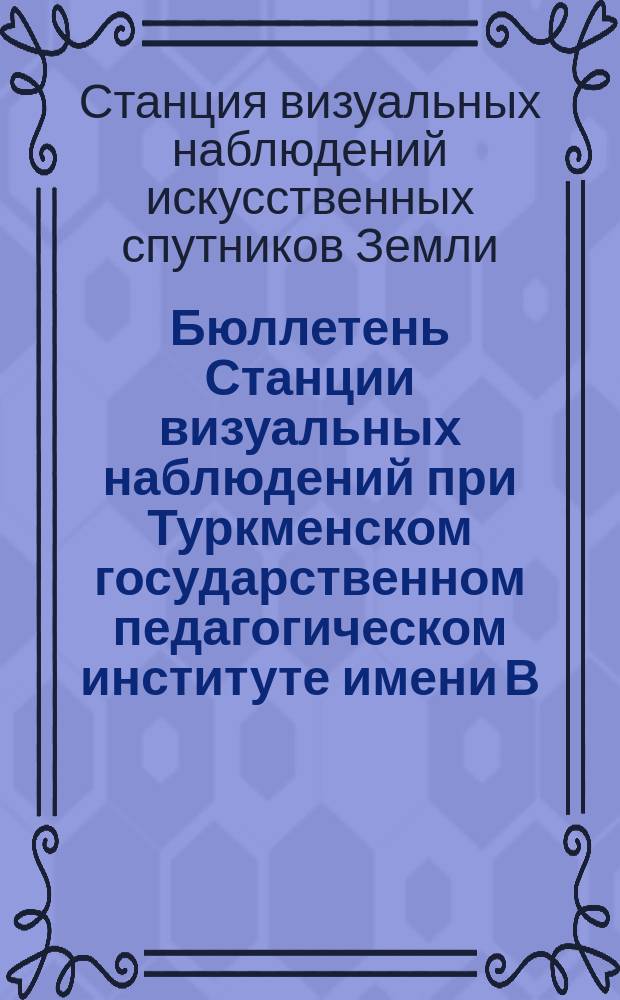 Станция визуальных наблюдений искусственных спутников Земли

Бюллетень Станции визуальных наблюдений при Туркменском государственном педагогическом институте имени В